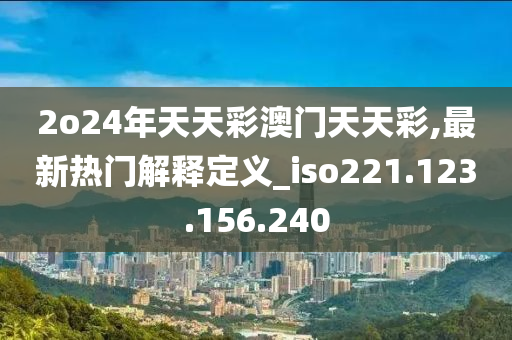 2o24年天天彩澳门天天彩,最新热门解释定义_iso221.123.156.240